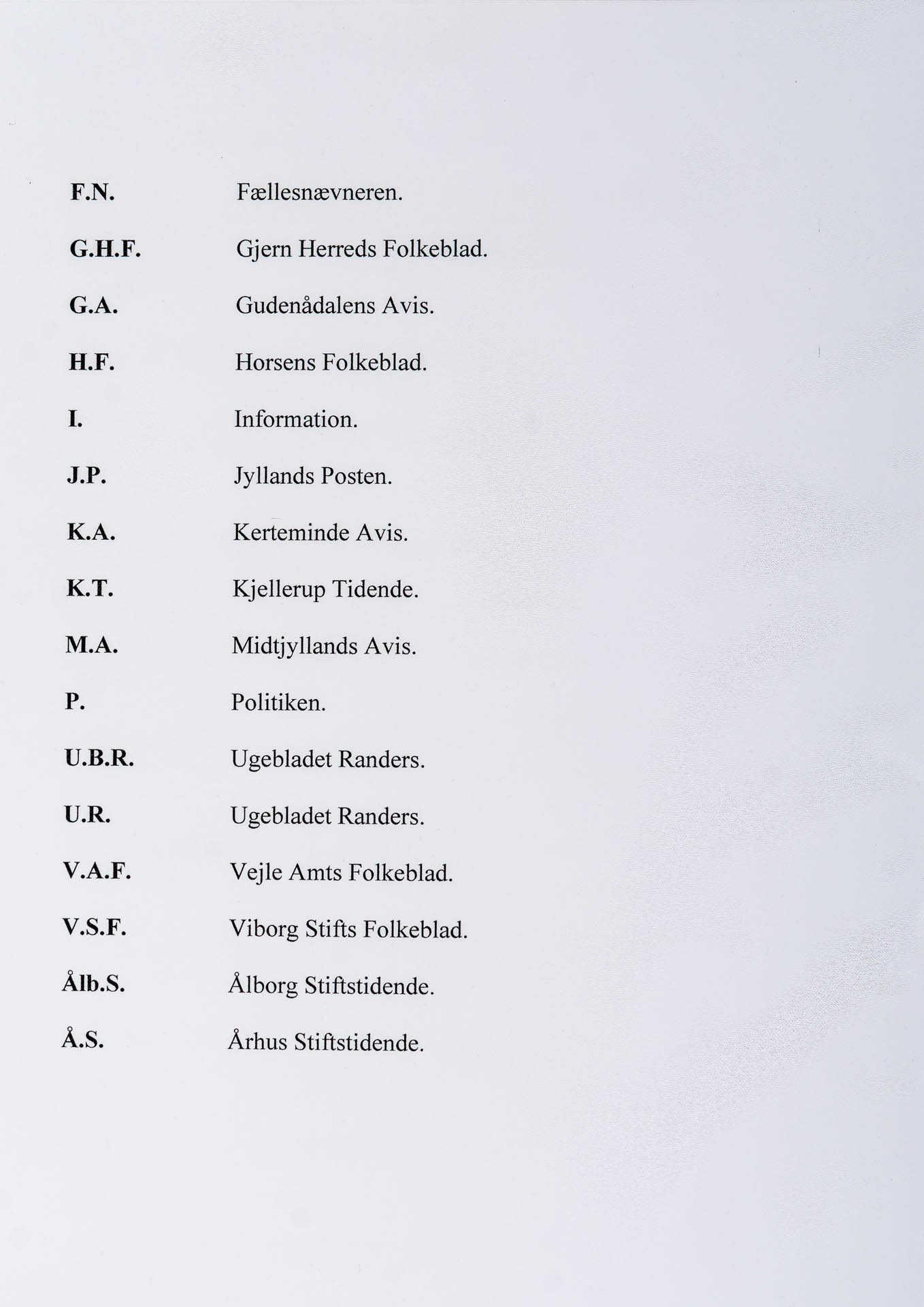 F.N. Fællesnævneren.

G.H.F. Gjern Herreds Folkeblad.

G.A. Gudenådalens Avis.

H.F. Horsens Folkeblad.

I. Information.

J.P. Jyllands Posten.

K.A. Kerteminde Avis.

K.T. Kjellerup Tidende.

M.A. Midtjyllands Avis.

P. Politiken.

U.B.R. Ugebladet Randers.

U.R. Ugebladet Randers.

V.A.F. Vejle Amts Folkeblad.

V.S.F. Viborg Stifts Folkeblad.

Ålb.S. Ålborg Stiftstidende.

Å.S. Århus Stiftstidende.